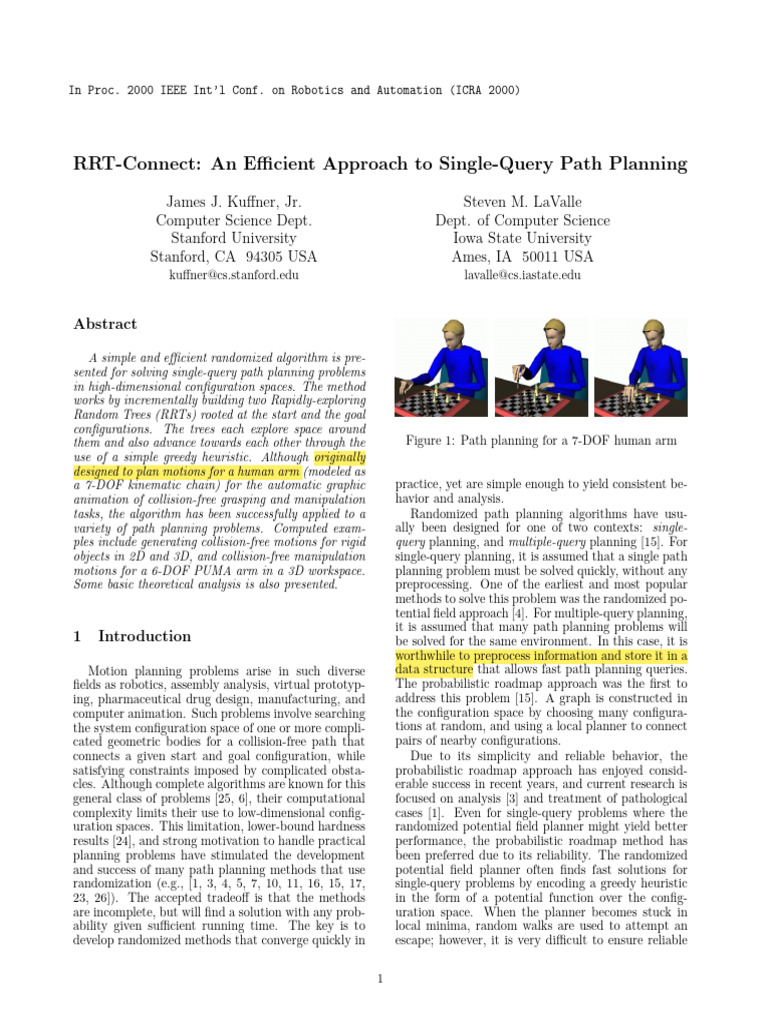 In Proc. 2000 IEEE Int'l Conf. on Robotics and Automation (ICRA 2000)

RRT-Connect: An Efficient Approach to Single-Query Path Planning

James J. Kuffner, Jr.
Computer Science Dept.
Stanford University
Stanford, CA 94305 USA
kuffner@cs.stanford.edu

Steven M. LaValle
Dept. of Computer Science
Iowa State University
Ames, IA 50011 USA
lavalle@cs.iastate.edu

Abstract

A simple and efficient randomized algorithm is presented for solving single-query path planning problems in high-dimensional configuration spaces. The method works by incrementally building two Rapidly-exploring Random Trees (RRTs) rooted at the start and the goal configurations. The trees each explore space around them and also advance towards each other through the use of a simple greedy heuristic. Although originally designed to plan motions for a human arm (modeled as a 7-DOF kinematic chain) for the automatic graphic animation of collision-free grasping and manipulation tasks, the algorithm has been successfully applied to a variety of path planning problems. Computed examples include generating collision-free motions for rigid objects in 2D and 3D, and collision-free manipulation motions for a 6-DOF PUMA arm in a 3D workspace. Some basic theoretical analysis is also presented.

1 Introduction

Motion planning problems arise in such diverse fields as robotics, assembly analysis, virtual prototyping, pharmaceutical drug design, manufacturing, and computer animation. Such problems involve searching the system configuration space of one or more complicated geometric bodies for a collision-free path that connects a given start and goal configuration, while satisfying constraints imposed by complicated obstacles. Although complete algorithms are known for this general class of problems [25, 6], their computational complexity limits their use to low-dimensional configuration spaces. This limitation, lower-bound hardness results [24], and strong motivation to handle practical planning problems have stimulated the development and success of many path planning methods that use randomization (e.g., [1, 3, 4, 5, 7, 10, 11, 16, 15, 17, 23, 26]). The accepted tradeoff is that the methods are incomplete, but will find a solution with any probability given sufficient running time. The key is to develop randomized methods that converge quickly in

Figure 1: Path planning for a 7-DOF human arm

practice, yet are simple enough to yield consistent behavior and analysis.

Randomized path planning algorithms have usually been designed for one of two contexts: single-query planning, and multiple-query planning [15]. For single-query planning, it is assumed that a single path planning problem must be solved quickly, without any preprocessing. One of the earliest and most popular methods to solve this problem was the randomized potential field approach [4]. For multiple-query planning, it is assumed that many path planning problems will be solved for the same environment. In this case, it is worthwhile to preprocess information and store it in a data structure that allows fast path planning queries. The probabilistic roadmap approach was the first to address this problem [15]. A graph is constructed in the configuration space by choosing many configurations at random, and using a local planner to connect pairs of nearby configurations.

Due to its simplicity and reliable behavior, the probabilistic roadmap approach has enjoyed considerable success in recent years, and current research is focused on analysis [3] and treatment of pathological cases [1]. Even for single-query problems where the randomized potential field planner might yield better performance, the probabilistic roadmap method has been preferred due to its reliability. The randomized potential field planner often finds fast solutions for single-query problems by encoding a greedy heuristic in the form of a potential function over the configuration space. When the planner becomes stuck in local minima, random walks are used to attempt an escape; however, it is very difficult to ensure reliable

1